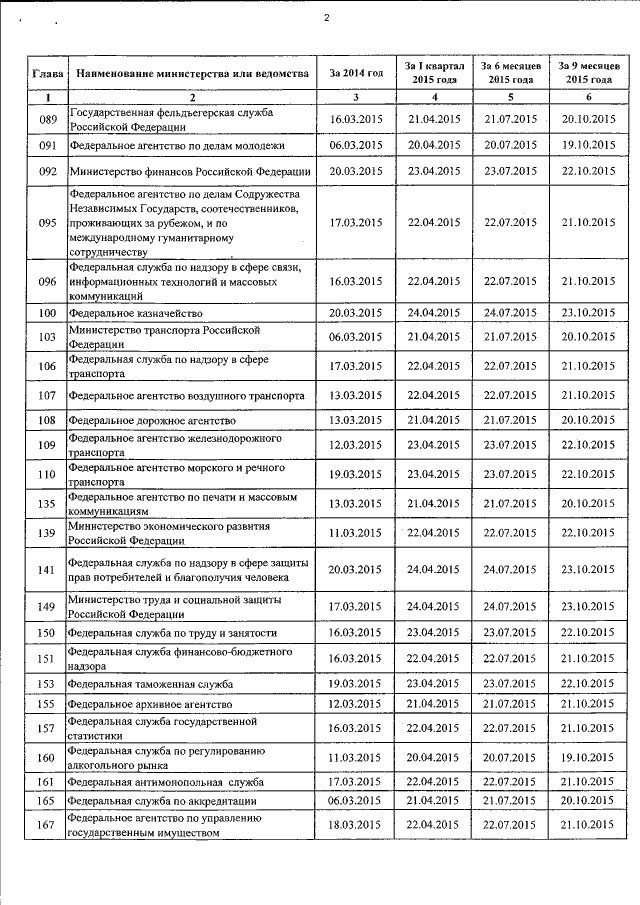 2

| Глава | Наименование министерства или ведомства | За 2014 год | За I квартал 2015 года | За 6 месяцев 2015 года | За 9 месяцев 2015 года |
|---|---|---|---|---|---|
| 1 | 2 | 3 | 4 | 5 | 6 |
| 089 | Государственная фельдъегерская служба Российской Федерации | 16.03.2015 | 21.04.2015 | 21.07.2015 | 20.10.2015 |
| 091 | Федеральное агентство по делам молодежи | 06.03.2015 | 20.04.2015 | 20.07.2015 | 19.10.2015 |
| 092 | Министерство финансов Российской Федерации | 20.03.2015 | 23.04.2015 | 23.07.2015 | 22.10.2015 |
| 095 | Федеральное агентство по делам Содружества Независимых Государств, соотечественников, проживающих за рубежом, и по международному гуманитарному сотрудничеству | 17.03.2015 | 22.04.2015 | 22.07.2015 | 21.10.2015 |
| 096 | Федеральная служба по надзору в сфере связи, информационных технологий и массовых коммуникаций | 16.03.2015 | 22.04.2015 | 22.07.2015 | 21.10.2015 |
| 100 | Федеральное казначейство | 20.03.2015 | 24.04.2015 | 24.07.2015 | 23.10.2015 |
| 103 | Министерство транспорта Российской Федерации | 06.03.2015 | 21.04.2015 | 21.07.2015 | 20.10.2015 |
| 106 | Федеральная служба по надзору в сфере транспорта | 17.03.2015 | 22.04.2015 | 22.07.2015 | 21.10.2015 |
| 107 | Федеральное агентство воздушного транспорта | 13.03.2015 | 22.04.2015 | 22.07.2015 | 21.10.2015 |
| 108 | Федеральное дорожное агентство | 13.03.2015 | 21.04.2015 | 21.07.2015 | 20.10.2015 |
| 109 | Федеральное агентство железнодорожного транспорта | 12.03.2015 | 23.04.2015 | 23.07.2015 | 22.10.2015 |
| 110 | Федеральное агентство морского и речного транспорта | 19.03.2015 | 23.04.2015 | 23.07.2015 | 22.10.2015 |
| 135 | Федеральное агентство по печати и массовым коммуникациям | 13.03.2015 | 21.04.2015 | 21.07.2015 | 20.10.2015 |
| 139 | Министерство экономического развития Российской Федерации | 11.03.2015 | 22.04.2015 | 22.07.2015 | 22.10.2015 |
| 141 | Федеральная служба по надзору в сфере защиты прав потребителей и благополучия человека | 20.03.2015 | 24.04.2015 | 24.07.2015 | 23.10.2015 |
| 149 | Министерство труда и социальной защиты Российской Федерации | 17.03.2015 | 24.04.2015 | 24.07.2015 | 23.10.2015 |
| 150 | Федеральная служба по труду и занятости | 16.03.2015 | 23.04.2015 | 23.07.2015 | 22.10.2015 |
| 151 | Федеральная служба финансово-бюджетного надзора | 16.03.2015 | 22.04.2015 | 22.07.2015 | 21.10.2015 |
| 153 | Федеральная таможенная служба | 19.03.2015 | 23.04.2015 | 23.07.2015 | 22.10.2015 |
| 155 | Федеральное архивное агентство | 12.03.2015 | 21.04.2015 | 21.07.2015 | 21.10.2015 |
| 157 | Федеральная служба государственной статистики | 16.03.2015 | 22.04.2015 | 22.07.2015 | 21.10.2015 |
| 160 | Федеральная служба по регулированию алкогольного рынка | 11.03.2015 | 20.04.2015 | 20.07.2015 | 19.10.2015 |
| 161 | Федеральная антимонопольная служба | 17.03.2015 | 22.04.2015 | 22.07.2015 | 21.10.2015 |
| 165 | Федеральная служба по аккредитации | 06.03.2015 | 21.04.2015 | 21.07.2015 | 20.10.2015 |
| 167 | Федеральное агентство по управлению государственным имуществом | 18.03.2015 | 22.04.2015 | 22.07.2015 | 21.10.2015 |